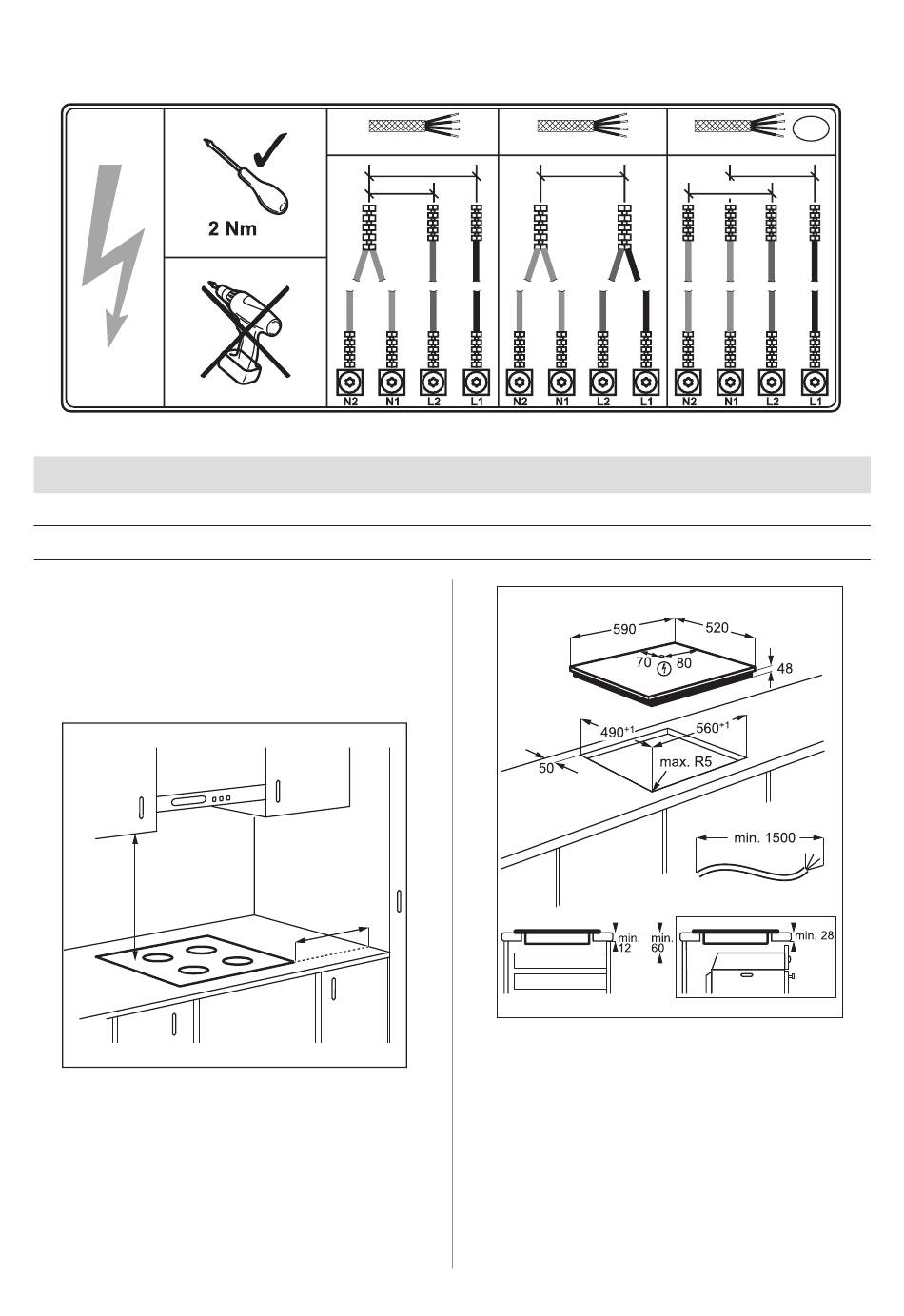 2 Nm

N2 N1 L2 L1 N2 N1 L2 L1 N2 N1 L2 L1

590 520

70 80

48

$490^{+1}$ $560^{+1}$

50

max. R5

min. 1500

min. 12

min. 60

min. 28